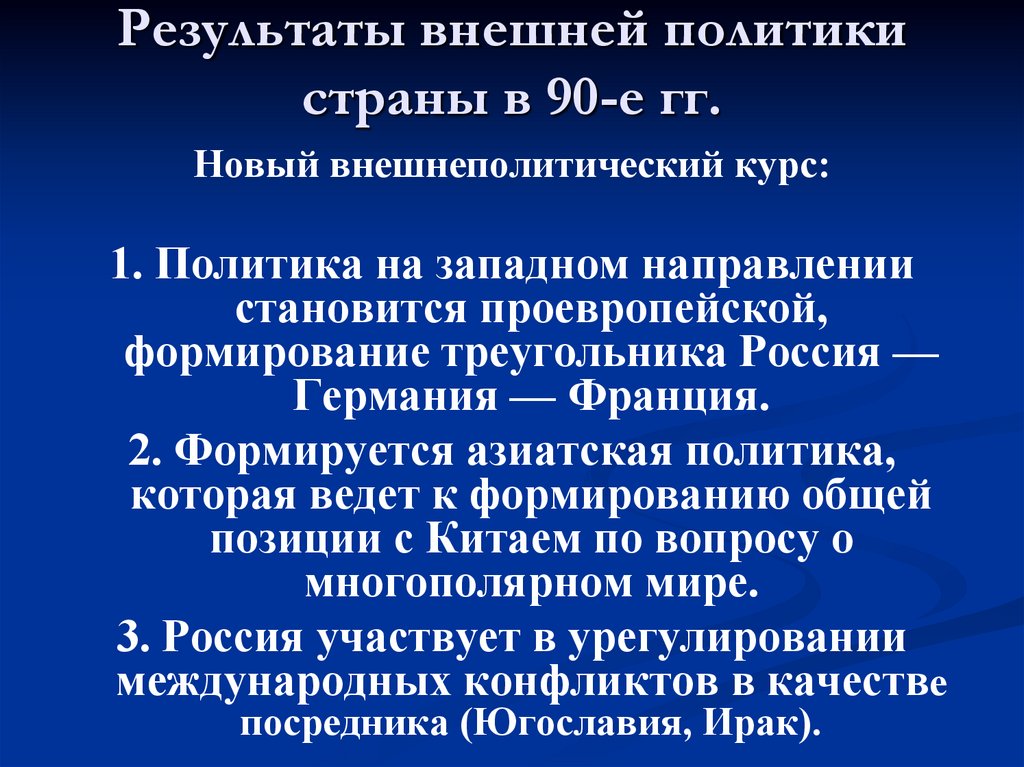 Результаты внешней политики страны в 90-е гг.

Новый внешнеполитический курс:

1. Политика на западном направлении становится проевропейской, формирование треугольника Россия — Германия — Франция.

2. Формируется азиатская политика, которая ведет к формированию общей позиции с Китаем по вопросу о многополярном мире.

3. Россия участвует в урегулировании международных конфликтов в качестве посредника (Югославия, Ирак).